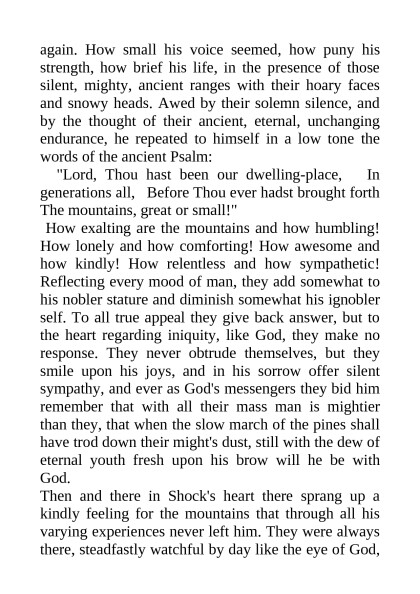 again. How small his voice seemed, how puny his strength, how brief his life, in the presence of those silent, mighty, ancient ranges with their hoary faces and snowy heads. Awed by their solemn silence, and by the thought of their ancient, eternal, unchanging endurance, he repeated to himself in a low tone the words of the ancient Psalm:

"Lord, Thou hast been our dwelling-place, In generations all, Before Thou ever hadst brought forth The mountains, great or small!"

How exalting are the mountains and how humbling! How lonely and how comforting! How awesome and how kindly! How relentless and how sympathetic! Reflecting every mood of man, they add somewhat to his nobler stature and diminish somewhat his ignobler self. To all true appeal they give back answer, but to the heart regarding iniquity, like God, they make no response. They never obtrude themselves, but they smile upon his joys, and in his sorrow offer silent sympathy, and ever as God's messengers they bid him remember that with all their mass man is mightier than they, that when the slow march of the pines shall have trod down their might's dust, still with the dew of eternal youth fresh upon his brow will he be with God.

Then and there in Shock's heart there sprang up a kindly feeling for the mountains that through all his varying experiences never left him. They were always there, steadfastly watchful by day like the eye of God,